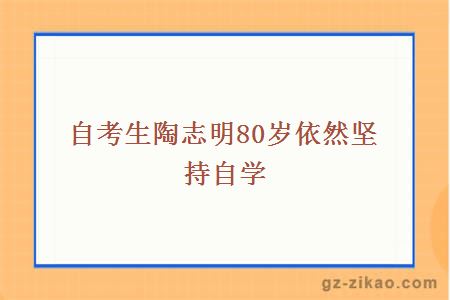 自考生陶志明80岁依然坚持自学

gz-zikao.com